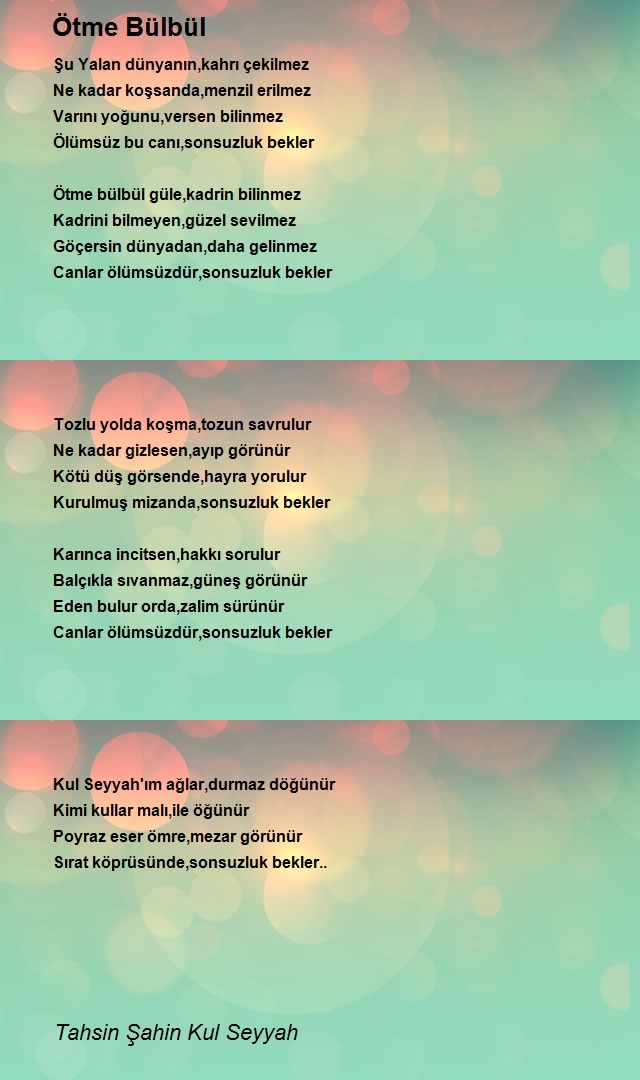 Ötme Bülbül

Şu Yalan dünyanın,kahrı çekilmez
Ne kadar koşsanda,menzil erilmez
Varını yoğunu,versen bilinmez
Ölümsüz bu canı,sonsuzluk bekler

Ötme bülbül güle,kadrin bilinmez
Kadrini bilmeyen,güzel sevilmez
Göçersin dünyadan,daha gelinmez
Canlar ölümsüzdür,sonsuzluk bekler

Tozlu yolda koşma,tozun savrulur
Ne kadar gizlesen,ayıp görünür
Kötü düş görsende,hayra yorulur
Kurulmuş mizanda,sonsuzluk bekler

Karınca incitsen,hakkı sorulur
Balçıkla sıvanmaz,güneş görünür
Eden bulur orda,zalim sürünür
Canlar ölümsüzdür,sonsuzluk bekler

Kul Seyyah'ım ağlar,durmaz döğünür
Kimi kullar malı,ile öğünür
Poyraz eser ömre,mezar görünür
Sırat köprüsünde,sonsuzluk bekler..

Tahsin Şahin Kul Seyyah